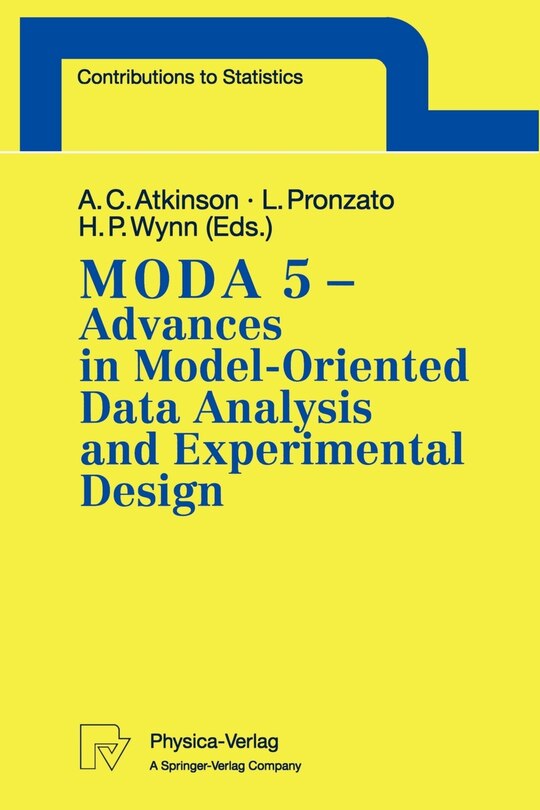 Contributions to Statistics

A. C. Atkinson · L. Pronzato
H. P. Wynn (Eds.)

MODA 5 – Advances in Model-Oriented Data Analysis and Experimental Design

Physica-Verlag
A Springer-Verlag Company